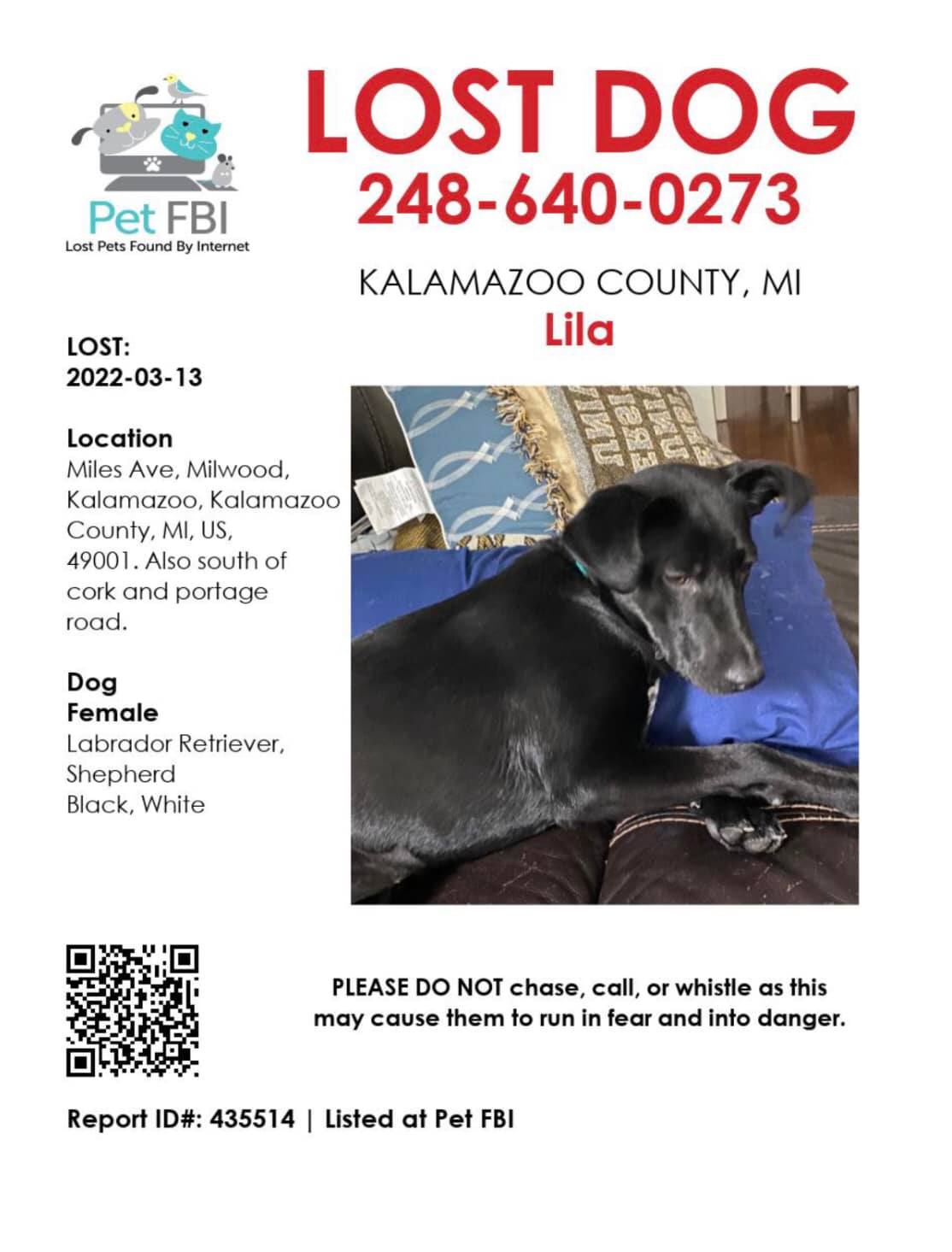 Pet FBI
Lost Pets Found By Internet

LOST DOG
248-640-0273

KALAMAZOO COUNTY, MI
Lila

LOST:
2022-03-13

Location
Miles Ave, Milwood, Kalamazoo, Kalamazoo County, MI, US, 49001. Also south of cork and portage road.

Dog
Female
Labrador Retriever, Shepherd
Black, White

PLEASE DO NOT chase, call, or whistle as this may cause them to run in fear and into danger.

Report ID#: 435514 | Listed at Pet FBI